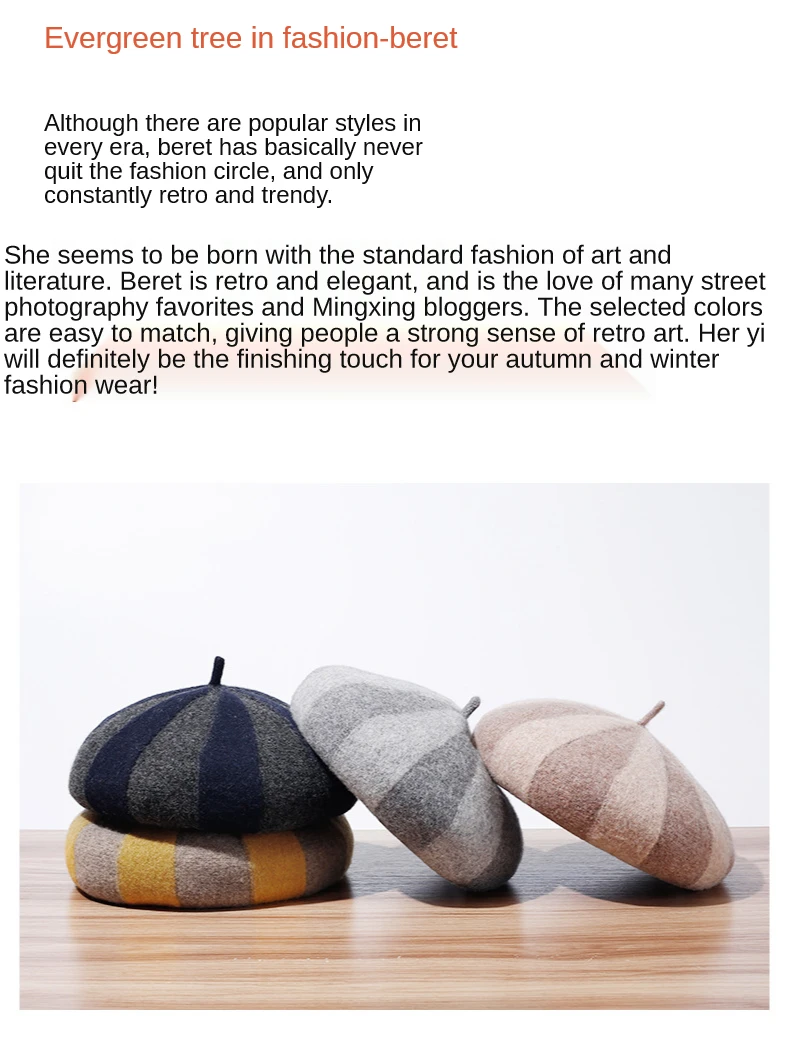 Evergreen tree in fashion-beret

Although there are popular styles in every era, beret has basically never quit the fashion circle, and only constantly retro and trendy.

She seems to be born with the standard fashion of art and literature. Beret is retro and elegant, and is the love of many street photography favorites and Mingxing bloggers. The selected colors are easy to match, giving people a strong sense of retro art. Her yi will definitely be the finishing touch for your autumn and winter fashion wear!